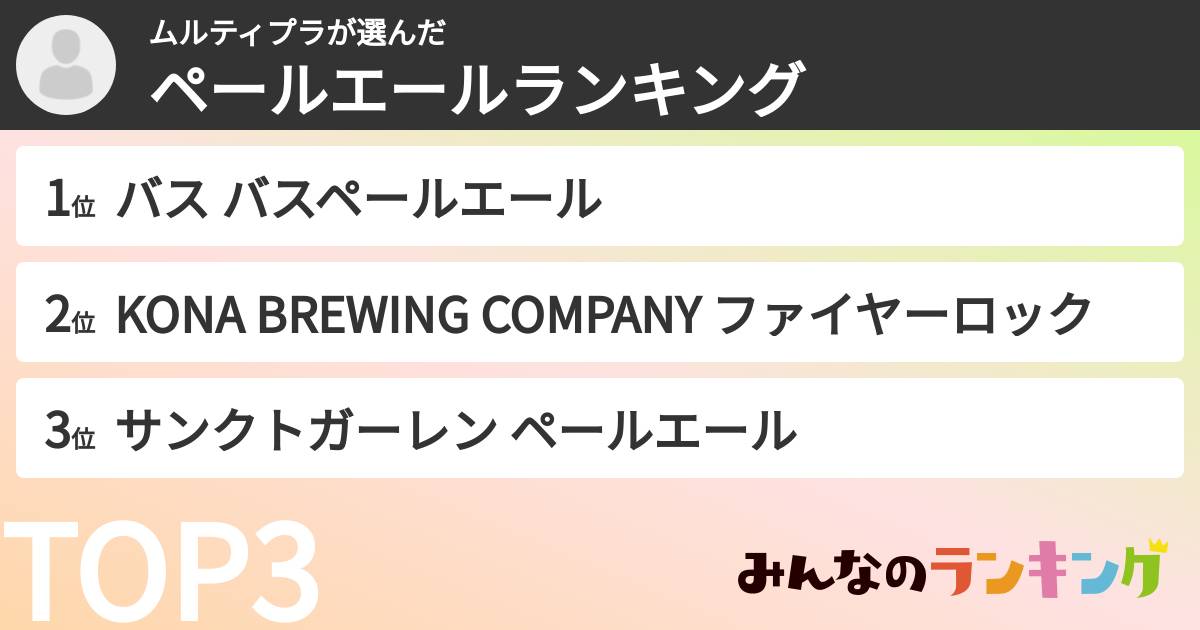 ムルティプラが選んだ
ペールエールランキング

1位 バス バスペールエール

2位 KONA BREWING COMPANY ファイヤーロック

3位 サンクトガーレン ペールエール

TOP3

みんなのランキング